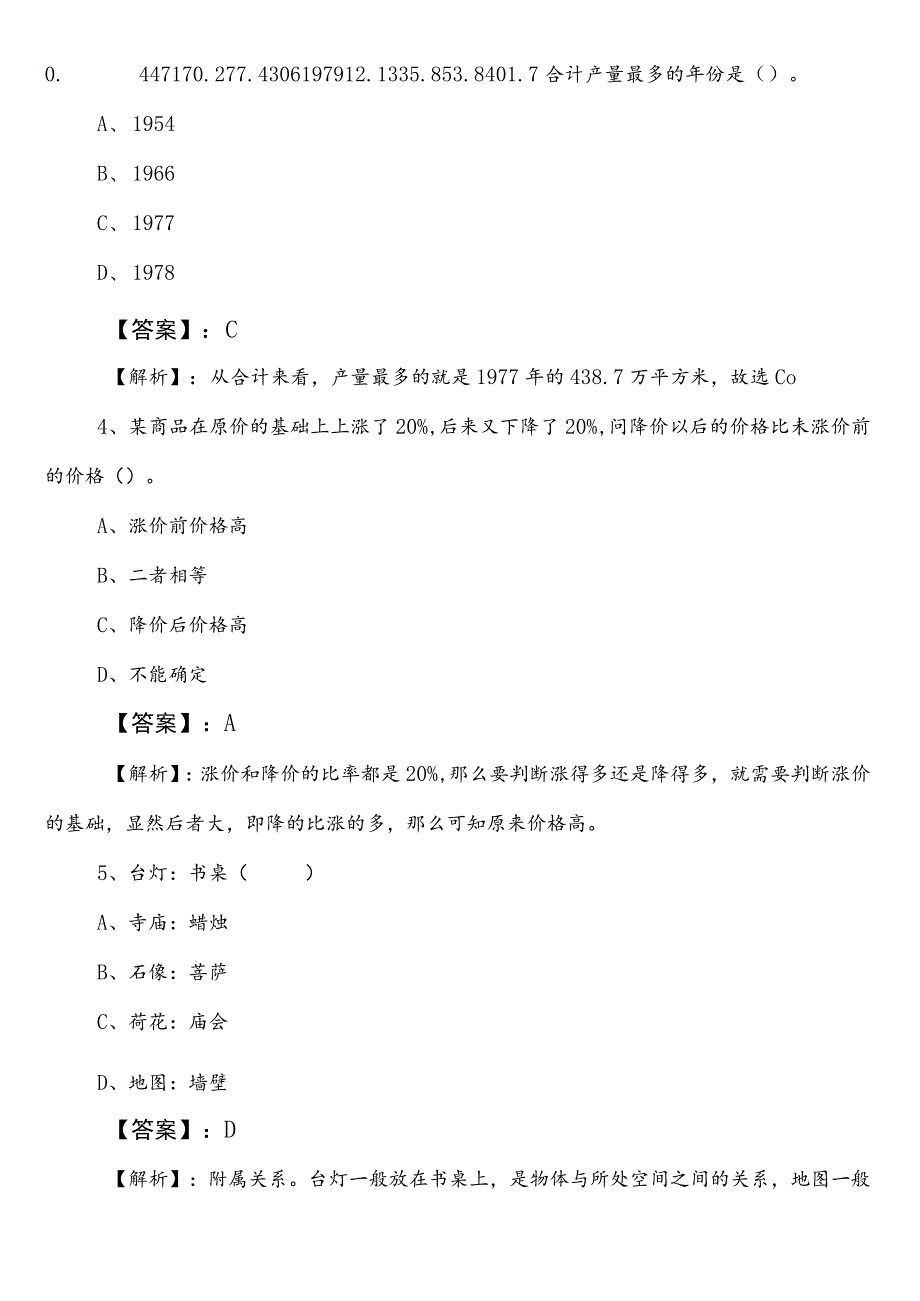 0.　　447170.277.4306197912.1335.853.8401.7 合计产量最多的年份是（）。

A、1954

B、1966

C、1977

D、1978

【答案】：C

【解析】：从合计来看，产量最多的就是 1977 年的 438.7 万平方米，故选 Co

4、某商品在原价的基础上上涨了 20%，后来又下降了 20%，问降价以后的价格比未涨价前的价格（）。

A、涨价前价格高

B、二者相等

C、降价后价格高

D、不能确定

【答案】：A

【解析】：涨价和降价的比率都是 20%，那么要判断涨得多还是降得多，就需要判断涨价的基础，显然后者大，即降的比涨的多，那么可知原来价格高。

5、台灯：书桌（　　）

A、寺庙：蜡烛

B、石像：菩萨

C、荷花：庙会

D、地图：墙壁

【答案】：D

【解析】：附属关系。台灯一般放在书桌上，是物体与所处空间之间的关系，地图一般